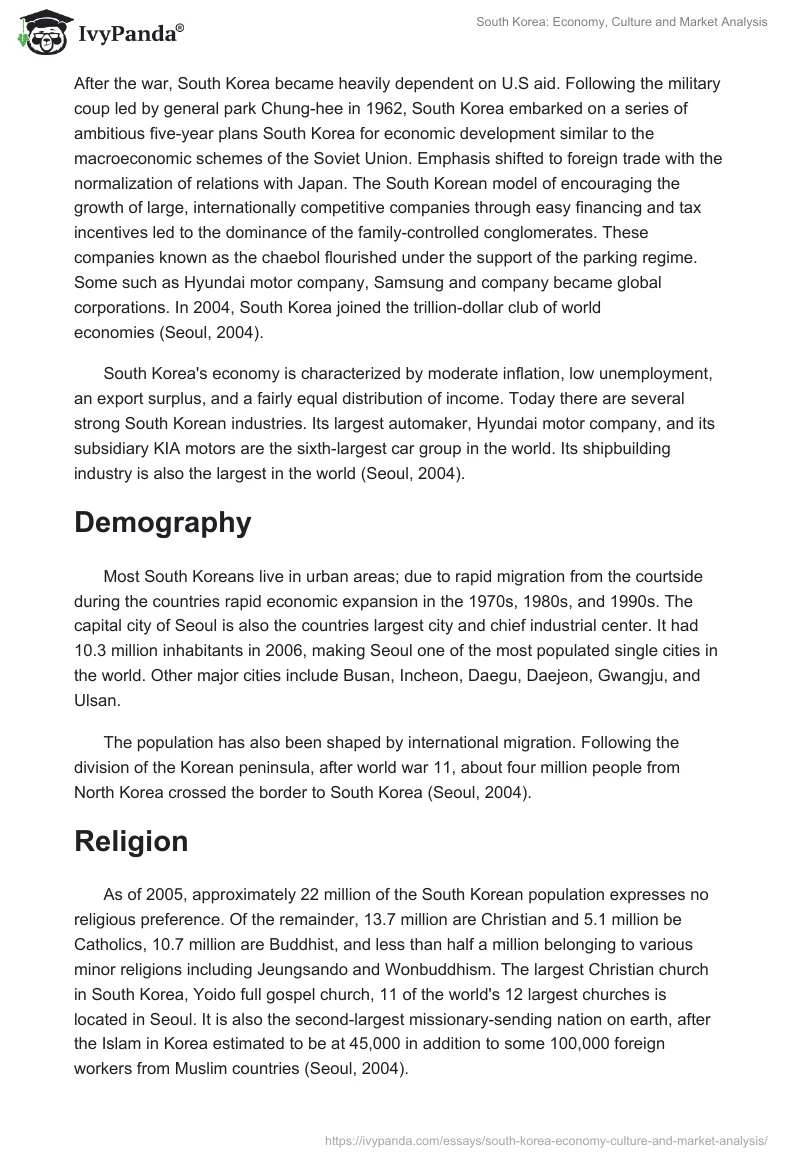 IvyPanda®

South Korea: Economy, Culture and Market Analysis

After the war, South Korea became heavily dependent on U.S aid. Following the military coup led by general park Chung-hee in 1962, South Korea embarked on a series of ambitious five-year plans South Korea for economic development similar to the macroeconomic schemes of the Soviet Union. Emphasis shifted to foreign trade with the normalization of relations with Japan. The South Korean model of encouraging the growth of large, internationally competitive companies through easy financing and tax incentives led to the dominance of the family-controlled conglomerates. These companies known as the chaebol flourished under the support of the parking regime. Some such as Hyundai motor company, Samsung and company became global corporations. In 2004, South Korea joined the trillion-dollar club of world economies (Seoul, 2004).

South Korea's economy is characterized by moderate inflation, low unemployment, an export surplus, and a fairly equal distribution of income. Today there are several strong South Korean industries. Its largest automaker, Hyundai motor company, and its subsidiary KIA motors are the sixth-largest car group in the world. Its shipbuilding industry is also the largest in the world (Seoul, 2004).

Demography

Most South Koreans live in urban areas; due to rapid migration from the courtside during the countries rapid economic expansion in the 1970s, 1980s, and 1990s. The capital city of Seoul is also the countries largest city and chief industrial center. It had 10.3 million inhabitants in 2006, making Seoul one of the most populated single cities in the world. Other major cities include Busan, Incheon, Daegu, Daejeon, Gwangju, and Ulsan.

The population has also been shaped by international migration. Following the division of the Korean peninsula, after world war 11, about four million people from North Korea crossed the border to South Korea (Seoul, 2004).

Religion

As of 2005, approximately 22 million of the South Korean population expresses no religious preference. Of the remainder, 13.7 million are Christian and 5.1 million be Catholics, 10.7 million are Buddhist, and less than half a million belonging to various minor religions including Jeungsando and Wonbuddhism. The largest Christian church in South Korea, Yoido full gospel church, 11 of the world's 12 largest churches is located in Seoul. It is also the second-largest missionary-sending nation on earth, after the Islam in Korea estimated to be at 45,000 in addition to some 100,000 foreign workers from Muslim countries (Seoul, 2004).

https://ivypanda.com/essays/south-korea-economy-culture-and-market-analysis/